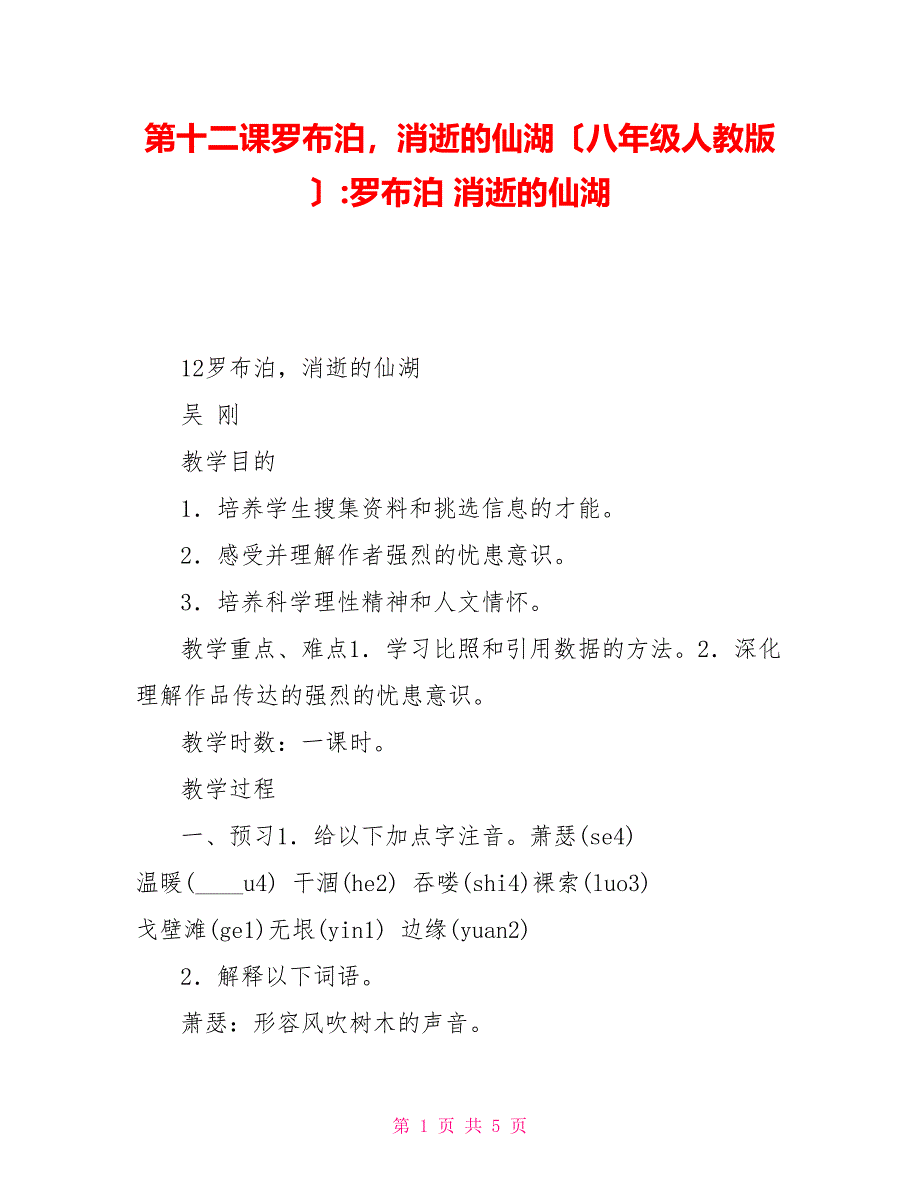 第十二课罗布泊，消逝的仙湖〔八年级人教版〕:罗布泊 消逝的仙湖

12罗布泊，消逝的仙湖

吴 刚

教学目的

1．培养学生搜集资料和挑选信息的才能。

2．感受并理解作者强烈的忧患意识。

3．培养科学理性精神和人文情怀。

教学重点、难点1．学习比照和引用数据的方法。2．深化理解作品传达的强烈的忧患意识。

教学时数：一课时。

教学过程

一、预习1．给以下加点字注音。萧瑟(se4) 温暖(____u4) 干涸(he2) 吞噬(shi4)裸索(luo3) 戈壁滩(ge1)无垠(yin1) 边缘(yuan2)

2．解释以下词语。

萧瑟：形容风吹树木的声音。

第 1 页 共 5 页